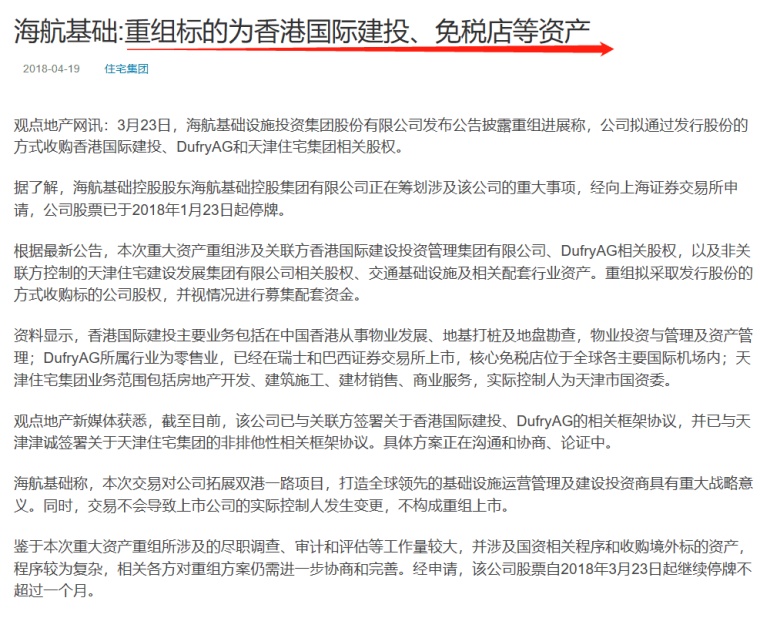 海航基础:重组标的为香港国际建投、免税店等资产

2018-04-19　住宅集团

观点地产网讯：3月23日，海航基础设施投资集团股份有限公司发布公告披露重组进展称，公司拟通过发行股份的方式收购香港国际建投、DufryAG和天津住宅集团相关股权。

据了解，海航基础控股股东海航基础控股集团有限公司正在筹划涉及该公司的重大事项，经向上海证券交易所申请，公司股票已于2018年1月23日起停牌。

根据最新公告，本次重大资产重组涉及关联方香港国际建设投资管理集团有限公司、DufryAG相关股权，以及非关联方控制的天津住宅建设发展集团有限公司相关股权、交通基础设施及相关配套行业资产。重组拟采取发行股份的方式收购标的公司股权，并视情况进行募集配套资金。

资料显示，香港国际建投主要业务包括在中国香港从事物业发展、地基打桩及地盘勘查，物业投资与管理及资产管理；DufryAG所属行业为零售业，已经在瑞士和巴西证券交易所上市，核心免税店位于全球各主要国际机场内；天津住宅集团业务范围包括房地产开发、建筑施工、建材销售、商业服务，实际控制人为天津市国资委。

观点地产新媒体获悉，截至目前，该公司已与关联方签署关于香港国际建投、DufryAG的相关框架协议，并已与天津津诚签署关于天津住宅集团的非排他性相关框架协议。具体方案正在沟通和协商、论证中。

海航基础称，本次交易对公司拓展双港一路项目，打造全球领先的基础设施运营管理及建设投资商具有重大战略意义。同时，交易不会导致上市公司的实际控制人发生变更，不构成重组上市。

鉴于本次重大资产重组所涉及的尽职调查、审计和评估等工作量较大，并涉及国资相关程序和收购境外标的资产，程序较为复杂，相关各方对重组方案仍需进一步协商和完善。经申请，该公司股票自2018年3月23日起继续停牌不超过一个月。